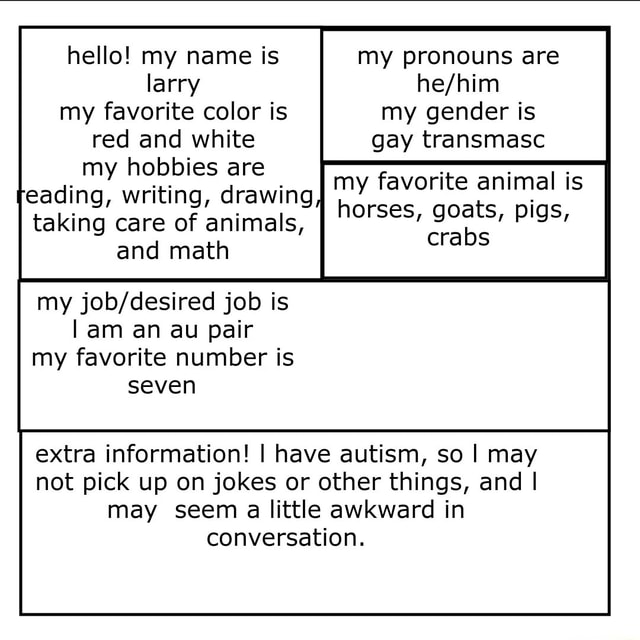 hello! my name is larry
my favorite color is red and white
my hobbies are reading, writing, drawing, taking care of animals, and math

my pronouns are he/him
my gender is gay transmasc

my favorite animal is horses, goats, pigs, crabs

my job/desired job is I am an au pair
my favorite number is seven

extra information! I have autism, so I may not pick up on jokes or other things, and I may seem a little awkward in conversation.